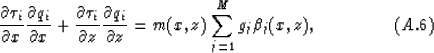 $$\frac{\partial \tau_i}{\partial x}\frac{\partial q_i}{\partial x} + \frac{\partial \tau_i}{\partial z}\frac{\partial q_i}{\partial z} = m(x,z)\sum_{j=1}^{M} g_j \beta_j(x,z), \qquad (A.6)$$